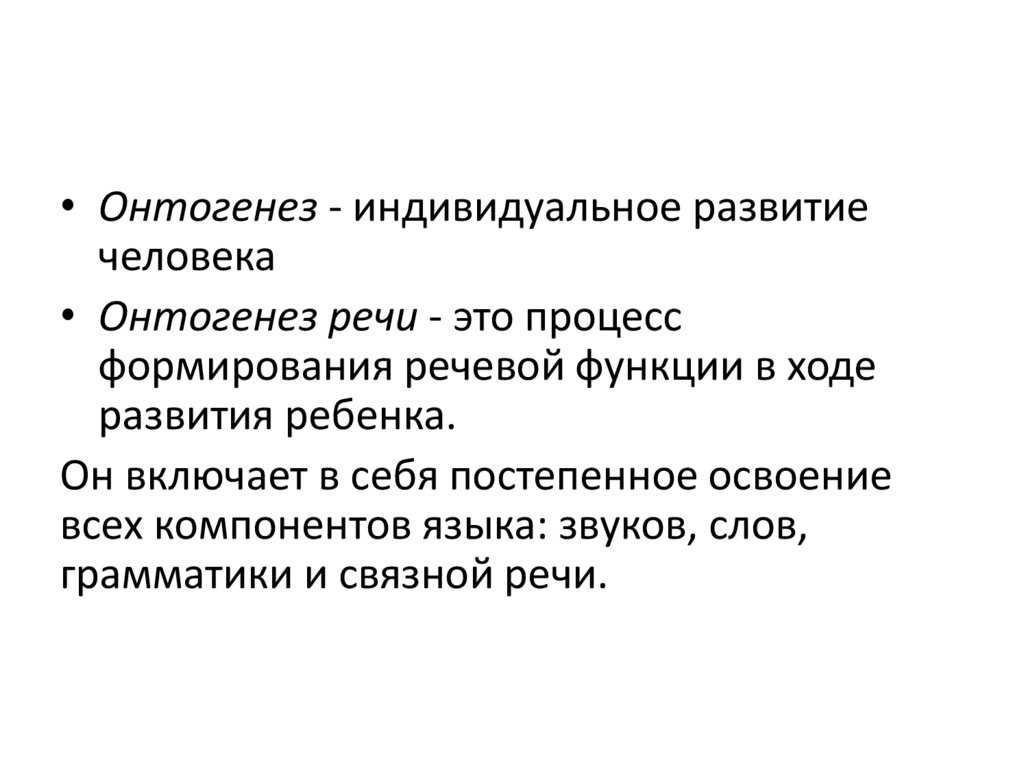 • Онтогенез - индивидуальное развитие человека

• Онтогенез речи - это процесс формирования речевой функции в ходе развития ребенка.

Он включает в себя постепенное освоение всех компонентов языка: звуков, слов, грамматики и связной речи.